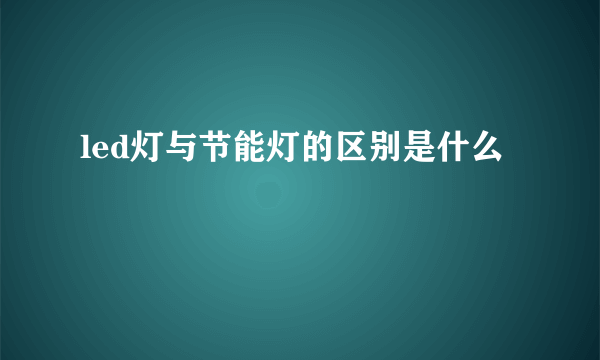 led灯与节能灯的区别是什么